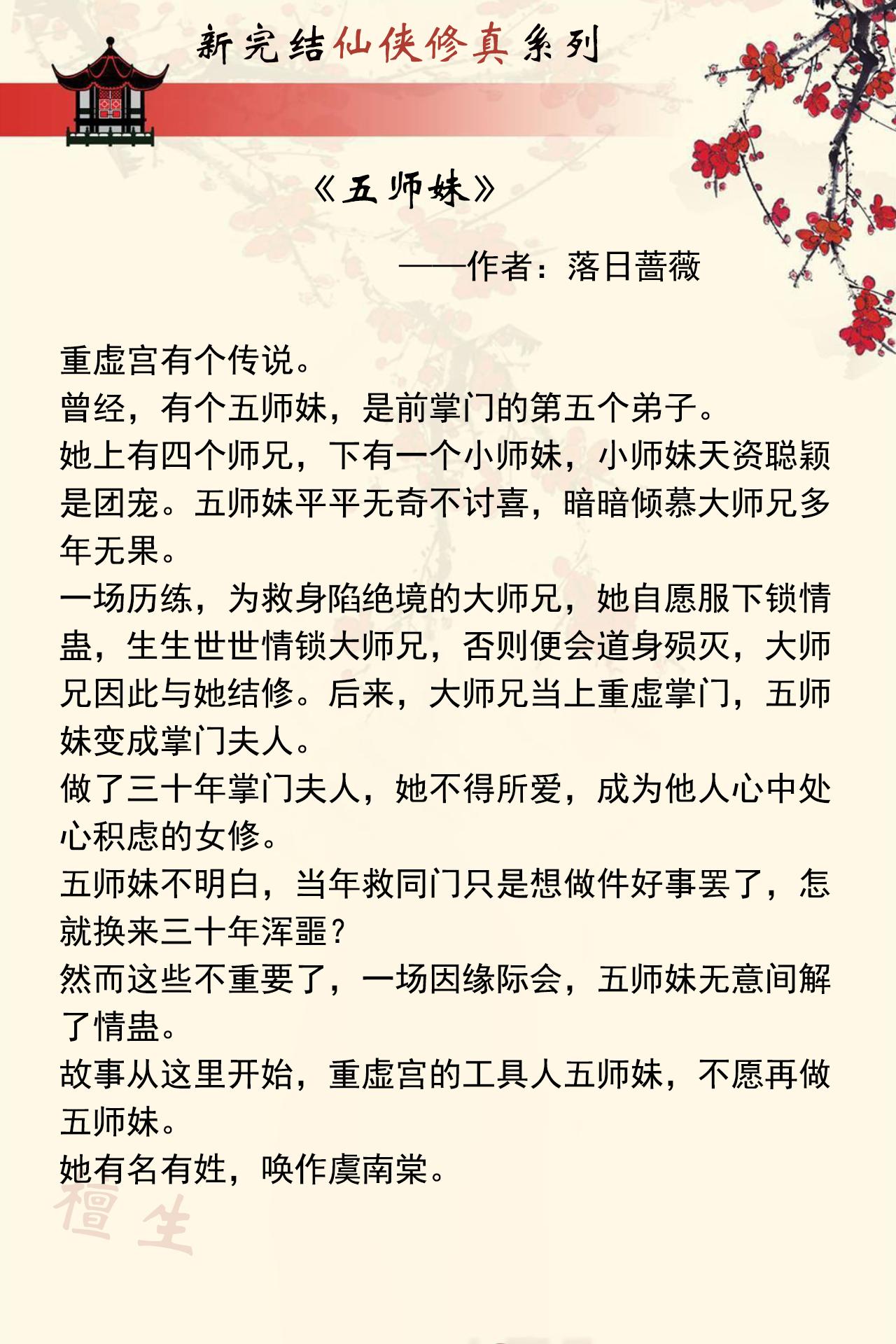 新完结仙侠修真系列

《五师妹》

——作者：落日蔷薇

重虚宫有个传说。
曾经，有个五师妹，是前掌门的第五个弟子。
她上有四个师兄，下有一个小师妹，小师妹天资聪颖是团宠。五师妹平平无奇不讨喜，暗暗倾慕大师兄多年无果。
一场历练，为救身陷绝境的大师兄，她自愿服下锁情蛊，生生世世情锁大师兄，否则便会道身殒灭，大师兄因此与她结修。后来，大师兄当上重虚掌门，五师妹变成掌门夫人。
做了三十年掌门夫人，她不得所爱，成为他人心中处心积虑的女修。
五师妹不明白，当年救同门只是想做件好事罢了，怎就换来三十年浑噩？
然而这些不重要了，一场因缘际会，五师妹无意间解了情蛊。
故事从这里开始，重虚宫的工具人五师妹，不愿再做五师妹。
她有名有姓，唤作虞南棠。

檀生